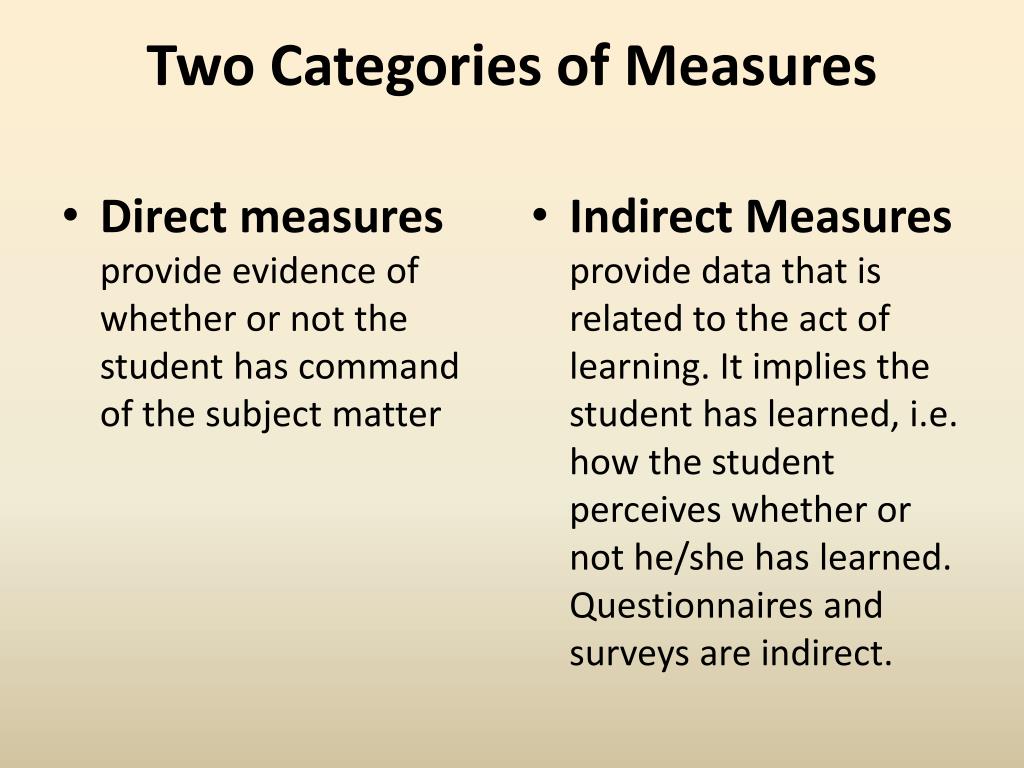 Two Categories of Measures

• Direct measures provide evidence of whether or not the student has command of the subject matter

• Indirect Measures provide data that is related to the act of learning. It implies the student has learned, i.e. how the student perceives whether or not he/she has learned. Questionnaires and surveys are indirect.